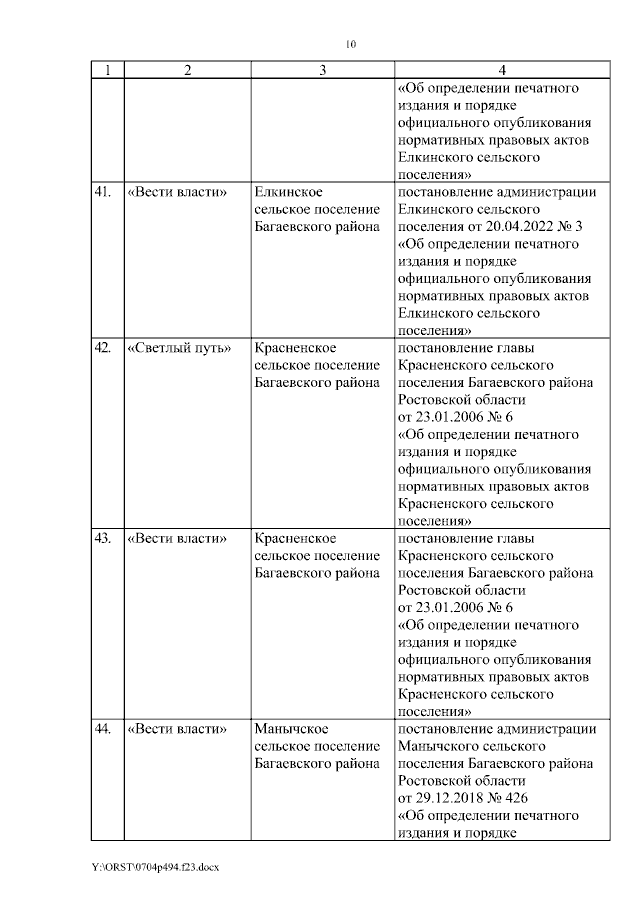 10

| 1 | 2 | 3 | 4 |
|---|---|---|---|
| | | | «Об определении печатного издания и порядке официального опубликования нормативных правовых актов Елкинского сельского поселения» |
| 41. | «Вести власти» | Елкинское сельское поселение Багаевского района | постановление администрации Елкинского сельского поселения от 20.04.2022 № 3 «Об определении печатного издания и порядке официального опубликования нормативных правовых актов Елкинского сельского поселения» |
| 42. | «Светлый путь» | Красненское сельское поселение Багаевского района | постановление главы Красненского сельского поселения Багаевского района Ростовской области от 23.01.2006 № 6 «Об определении печатного издания и порядке официального опубликования нормативных правовых актов Красненского сельского поселения» |
| 43. | «Вести власти» | Красненское сельское поселение Багаевского района | постановление главы Красненского сельского поселения Багаевского района Ростовской области от 23.01.2006 № 6 «Об определении печатного издания и порядке официального опубликования нормативных правовых актов Красненского сельского поселения» |
| 44. | «Вести власти» | Манычское сельское поселение Багаевского района | постановление администрации Манычского сельского поселения Багаевского района Ростовской области от 29.12.2018 № 426 «Об определении печатного издания и порядке |

Y:\ORST\0704p494.f23.docx